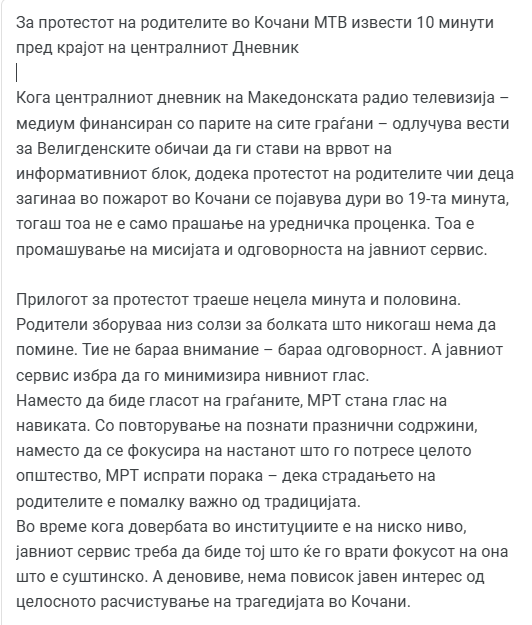 За протестот на родителите во Кочани МТВ извести 10 минути пред крајот на централниот Дневник

Кога централниот дневник на Македонската радио телевизија – медиум финансиран со парите на сите граѓани – одлучува вести за Велигденските обичаи да ги стави на врвот на информативниот блок, додека протестот на родителите чии деца загинаа во пожарот во Кочани се појавува дури во 19-та минута, тогаш тоа не е само прашање на уредничка проценка. Тоа е промашување на мисијата и одговорноста на јавниот сервис.

Прилогот за протестот траеше нецела минута и половина. Родители зборуваа низ солзи за болката што никогаш нема да помине. Тие не бараа внимание – бараа одговорност. А јавниот сервис избра да го минимизира нивниот глас.
Наместо да биде гласот на граѓаните, МРТ стана глас на навиката. Со повторување на познати празнични содржини, наместо да се фокусира на настанот што го потресе целото општество, МРТ испрати порака – дека страдањето на родителите е помалку важно од традицијата.
Во време кога довербата во институциите е на ниско ниво, јавниот сервис треба да биде тој што ќе го врати фокусот на она што е суштинско. А деновиве, нема повисок јавен интерес од целосното расчистување на трагедијата во Кочани.